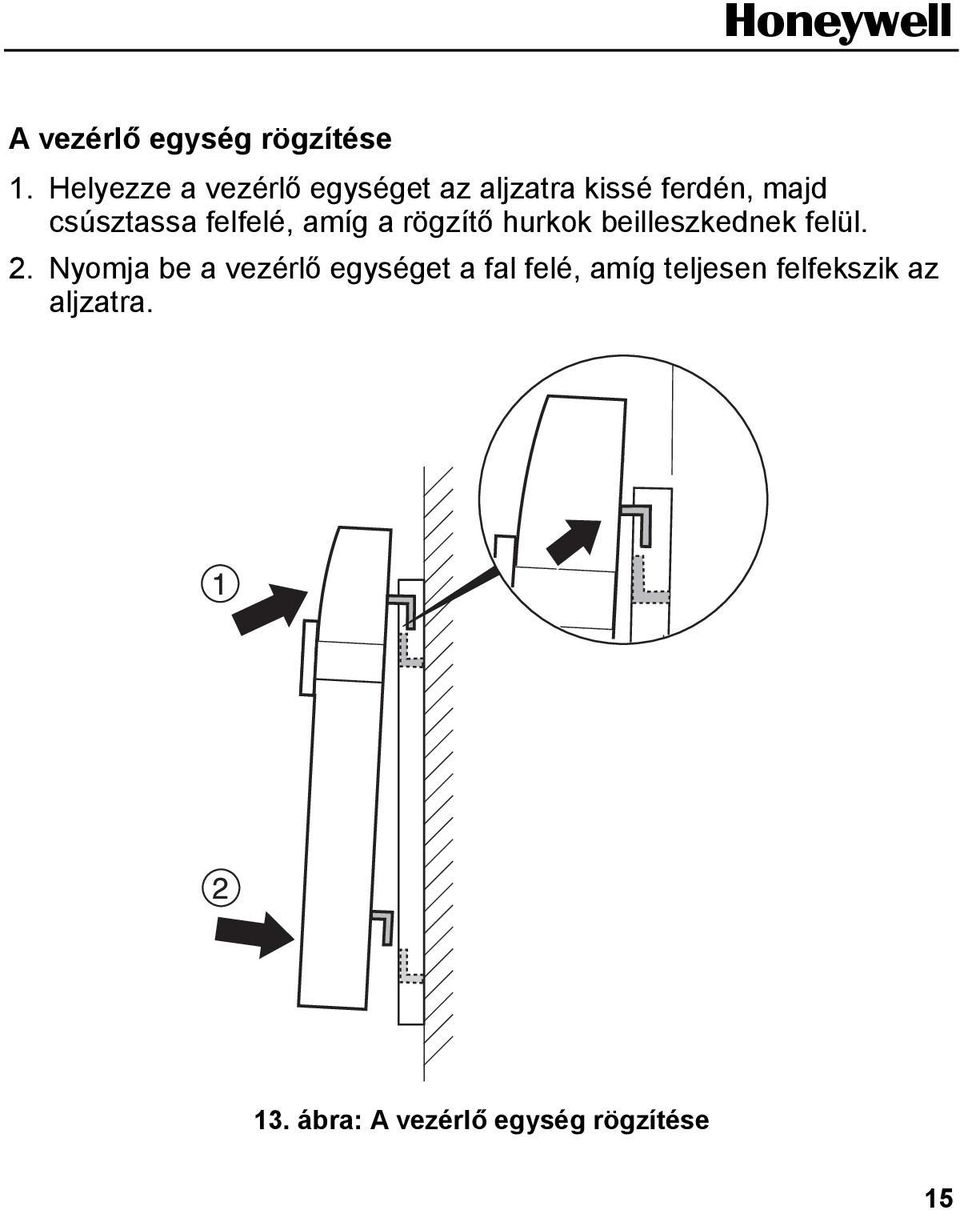 Honeywell

A vezérlő egység rögzítése

1. Helyezze a vezérlő egységet az aljzatra kissé ferdén, majd csúsztassa felfelé, amíg a rögzítő hurkok beilleszkednek felül.

2. Nyomja be a vezérlő egységet a fal felé, amíg teljesen felfekszik az aljzatra.

1

2

13. ábra: A vezérlő egység rögzítése

15